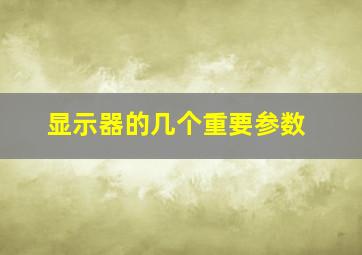 显示器的几个重要参数